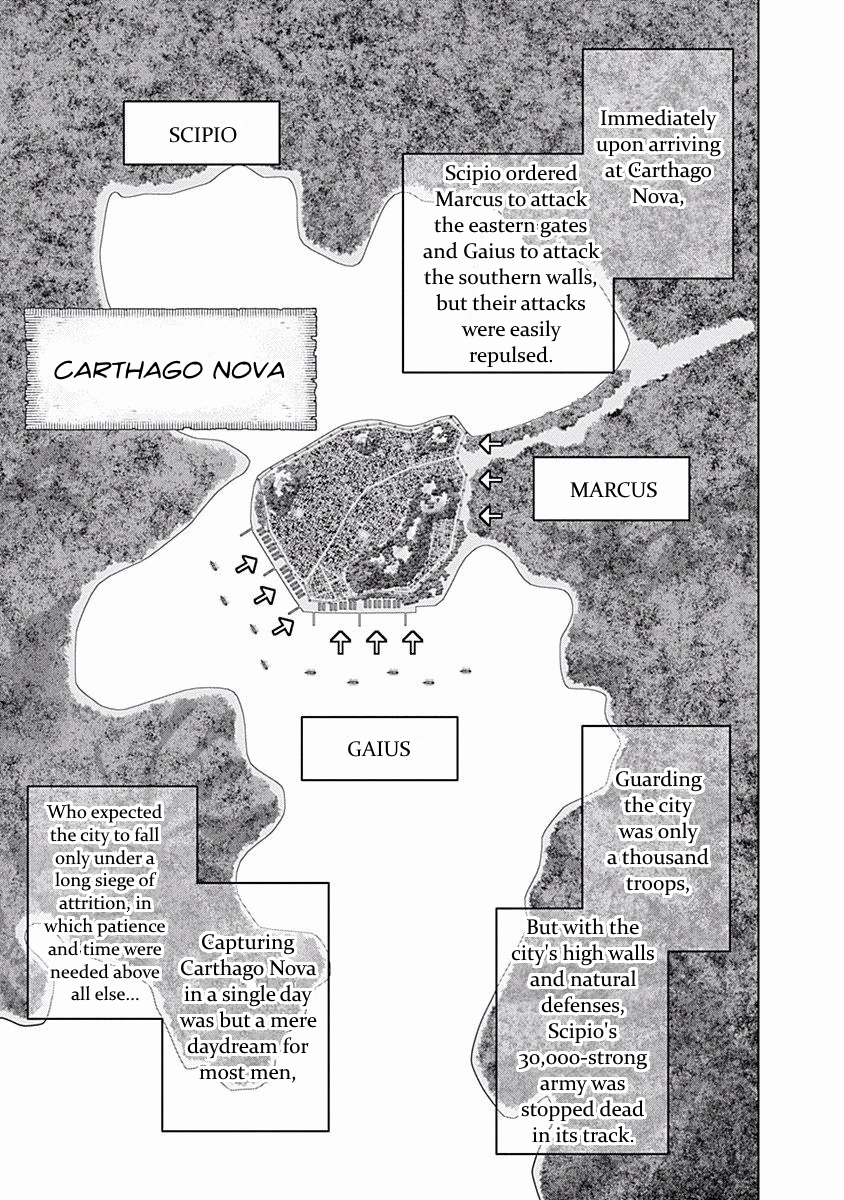 SCIPIO

Immediately upon arriving at Carthago Nova,

Scipio ordered Marcus to attack the eastern gates and Gaius to attack the southern walls, but their attacks were easily repulsed.

CARTHAGO NOVA

MARCUS

GAIUS

Guarding the city was only a thousand troops,

But with the city's high walls and natural defenses, Scipio's 30,000-strong army was stopped dead in its track.

Capturing Carthago Nova in a single day was but a mere daydream for most men,

Who expected the city to fall only under a long siege of attrition, in which patience and time were needed above all else...